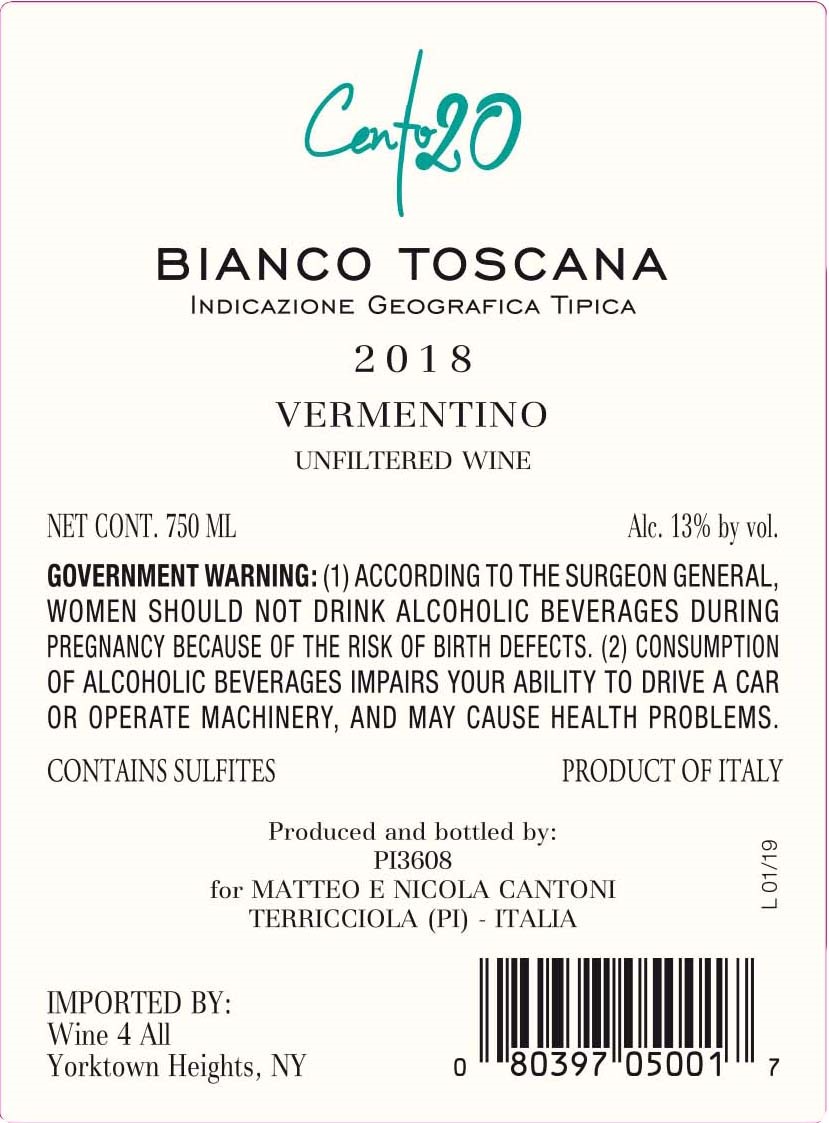 Cento20

BIANCO TOSCANA
INDICAZIONE GEOGRAFICA TIPICA

2018

VERMENTINO

UNFILTERED WINE

NET CONT. 750 ML

Alc. 13% by vol.

GOVERNMENT WARNING: (1) ACCORDING TO THE SURGEON GENERAL, WOMEN SHOULD NOT DRINK ALCOHOLIC BEVERAGES DURING PREGNANCY BECAUSE OF THE RISK OF BIRTH DEFECTS. (2) CONSUMPTION OF ALCOHOLIC BEVERAGES IMPAIRS YOUR ABILITY TO DRIVE A CAR OR OPERATE MACHINERY, AND MAY CAUSE HEALTH PROBLEMS.

CONTAINS SULFITES

PRODUCT OF ITALY

Produced and bottled by:
PI3608
for MATTEO E NICOLA CANTONI
TERRICCIOLA (PI) - ITALIA

L 01/19

IMPORTED BY:
Wine 4 All
Yorktown Heights, NY

0 80397 05001 7